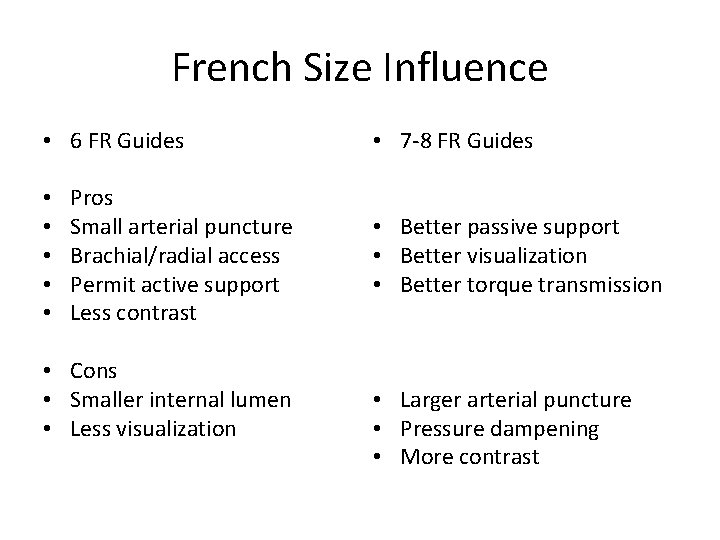 French Size Influence

• 6 FR Guides

• Pros
• Small arterial puncture
• Brachial/radial access
• Permit active support
• Less contrast

• Cons
• Smaller internal lumen
• Less visualization

• 7-8 FR Guides

• Better passive support
• Better visualization
• Better torque transmission

• Larger arterial puncture
• Pressure dampening
• More contrast